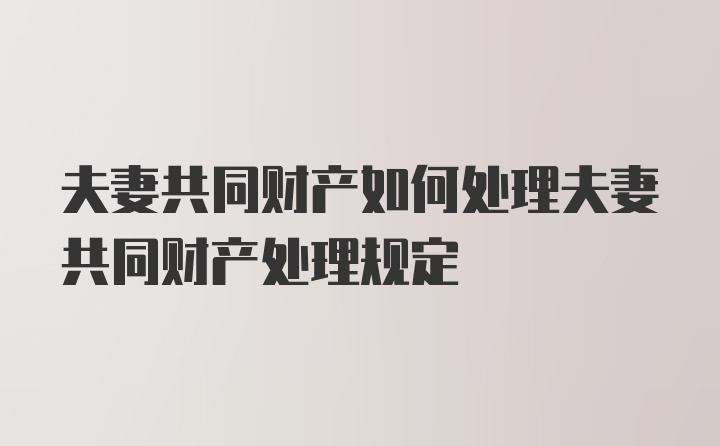 夫妻共同财产如何处理夫妻共同财产处理规定